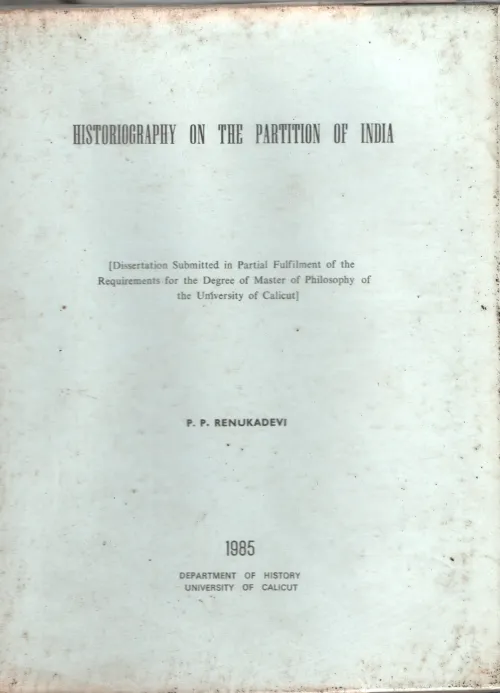 HISTORIOGRAPHY ON THE PARTITION OF INDIA

[Dissertation Submitted in Partial Fulfilment of the Requirements for the Degree of Master of Philosophy of the University of Calicut]

P. P. RENUKADEVI

1985

DEPARTMENT OF HISTORY
UNIVERSITY OF CALICUT